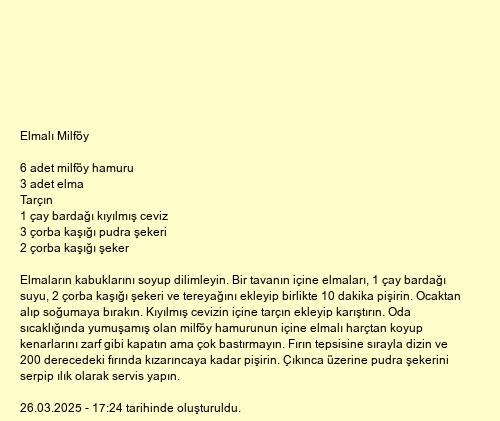 Elmalı Milföy

6 adet milföy hamuru
3 adet elma
Tarçın
1 çay bardağı kıyılmış ceviz
3 çorba kaşığı pudra şekeri
2 çorba kaşığı şeker

Elmaların kabuklarını soyup dilimleyin. Bir tavanın içine elmaları, 1 çay bardağı suyu, 2 çorba kaşığı şekeri ve tereyağını ekleyip birlikte 10 dakika pişirin. Ocaktan alıp soğumaya bırakın. Kıyılmış cevizin içine tarçın ekleyip karıştırın. Oda sıcaklığında yumuşamış olan milföy hamurunun içine elmalı harçtan koyup kenarlarını zarf gibi kapatın ama çok bastırmayın. Fırın tepsisine sırayla dizin ve 200 derecedeki fırında kızarıncaya kadar pişirin. Çıkınca üzerine pudra şekerini serpip ılık olarak servis yapın.

26.03.2025 - 17:24 tarihinde oluşturuldu.